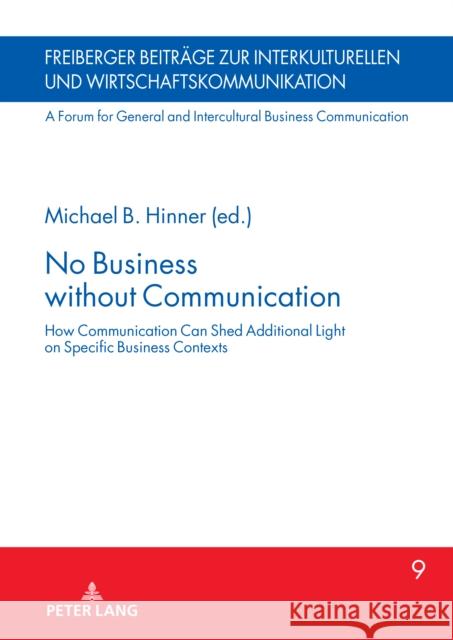 FREIBERGER BEITRÄGE ZUR INTERKULTURELLEN UND WIRTSCHAFTSKOMMUNIKATION

A Forum for General and Intercultural Business Communication

Michael B. Hinner (ed.)

No Business without Communication

How Communication Can Shed Additional Light on Specific Business Contexts

9

PETER LANG